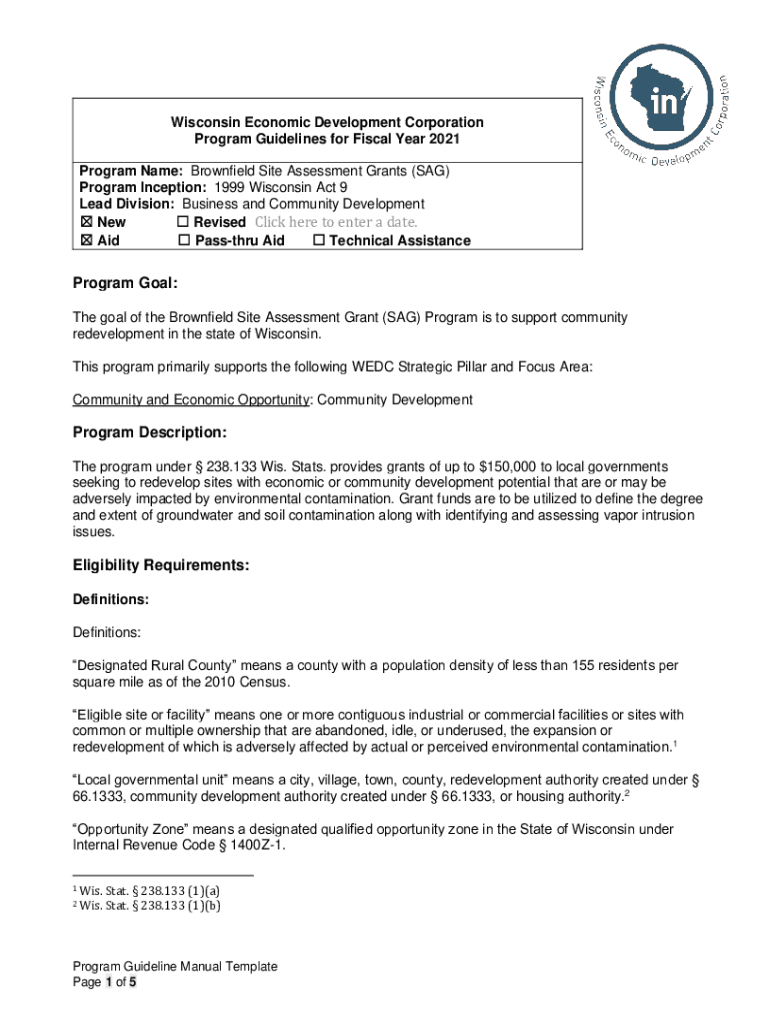 Wisconsin Economic Development Corporation
in

Wisconsin Economic Development Corporation
Program Guidelines for Fiscal Year 2021

Program Name: Brownfield Site Assessment Grants (SAG)
Program Inception: 1999 Wisconsin Act 9
Lead Division: Business and Community Development
☒ New ☐ Revised Click here to enter a date.
☒ Aid ☐ Pass-thru Aid ☐ Technical Assistance

Program Goal:

The goal of the Brownfield Site Assessment Grant (SAG) Program is to support community redevelopment in the state of Wisconsin.

This program primarily supports the following WEDC Strategic Pillar and Focus Area:

Community and Economic Opportunity: Community Development

Program Description:

The program under § 238.133 Wis. Stats. provides grants of up to \$150,000 to local governments seeking to redevelop sites with economic or community development potential that are or may be adversely impacted by environmental contamination. Grant funds are to be utilized to define the degree and extent of groundwater and soil contamination along with identifying and assessing vapor intrusion issues.

Eligibility Requirements:

Definitions:

Definitions:

“Designated Rural County” means a county with a population density of less than 155 residents per square mile as of the 2010 Census.

“Eligible site or facility” means one or more contiguous industrial or commercial facilities or sites with common or multiple ownership that are abandoned, idle, or underused, the expansion or redevelopment of which is adversely affected by actual or perceived environmental contamination.$^1$

“Local governmental unit” means a city, village, town, county, redevelopment authority created under § 66.1333, community development authority created under § 66.1333, or housing authority.$^2$

“Opportunity Zone” means a designated qualified opportunity zone in the State of Wisconsin under Internal Revenue Code § 1400Z-1.

$^1$ Wis. Stat. § 238.133 (1)(a)
$^2$ Wis. Stat. § 238.133 (1)(b)

Program Guideline Manual Template
Page 1 of 5